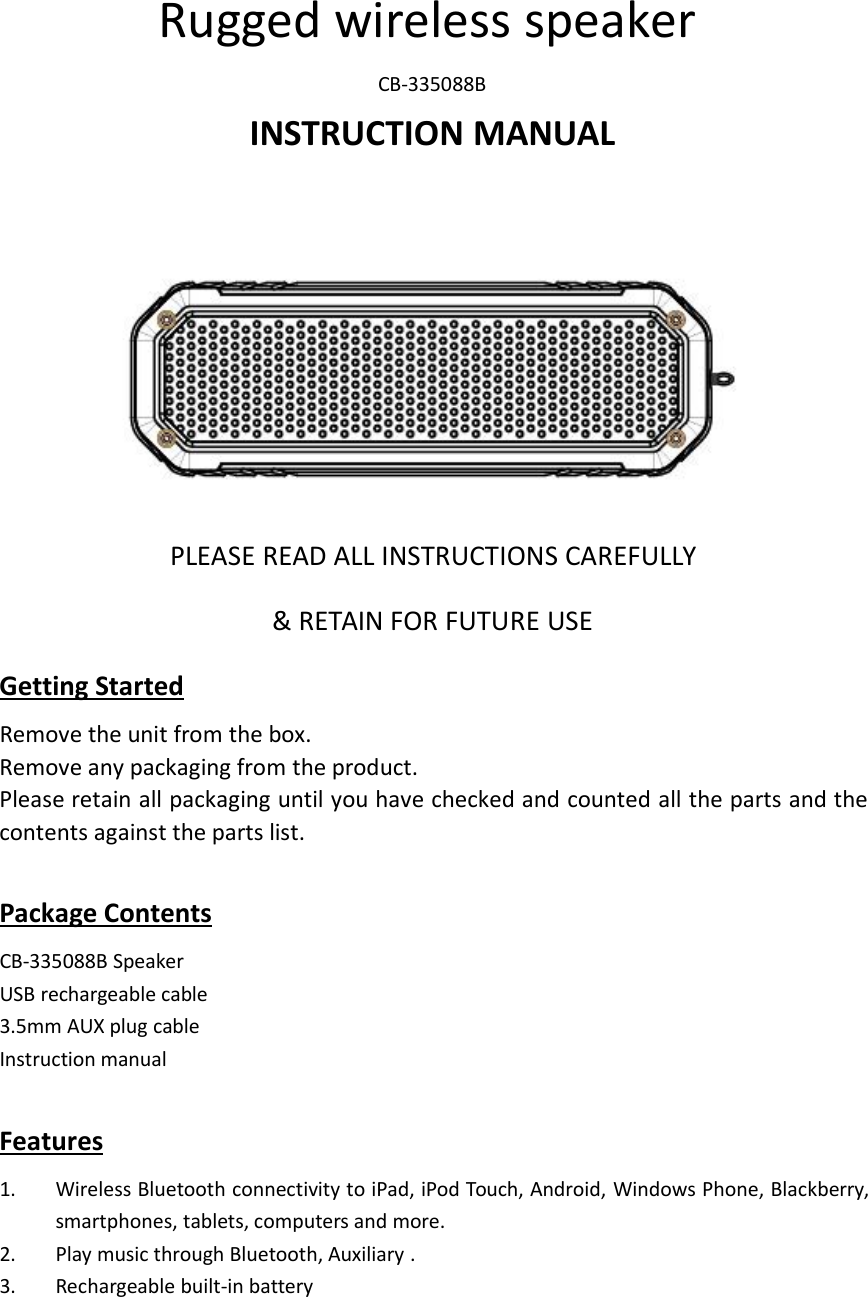 Rugged wireless speaker

CB-335088B

INSTRUCTION MANUAL

PLEASE READ ALL INSTRUCTIONS CAREFULLY

& RETAIN FOR FUTURE USE

Getting Started

Remove the unit from the box.
Remove any packaging from the product.
Please retain all packaging until you have checked and counted all the parts and the contents against the parts list.

Package Contents

CB-335088B Speaker
USB rechargeable cable
3.5mm AUX plug cable
Instruction manual

Features

1. Wireless Bluetooth connectivity to iPad, iPod Touch, Android, Windows Phone, Blackberry, smartphones, tablets, computers and more.
2. Play music through Bluetooth, Auxiliary .
3. Rechargeable built-in battery